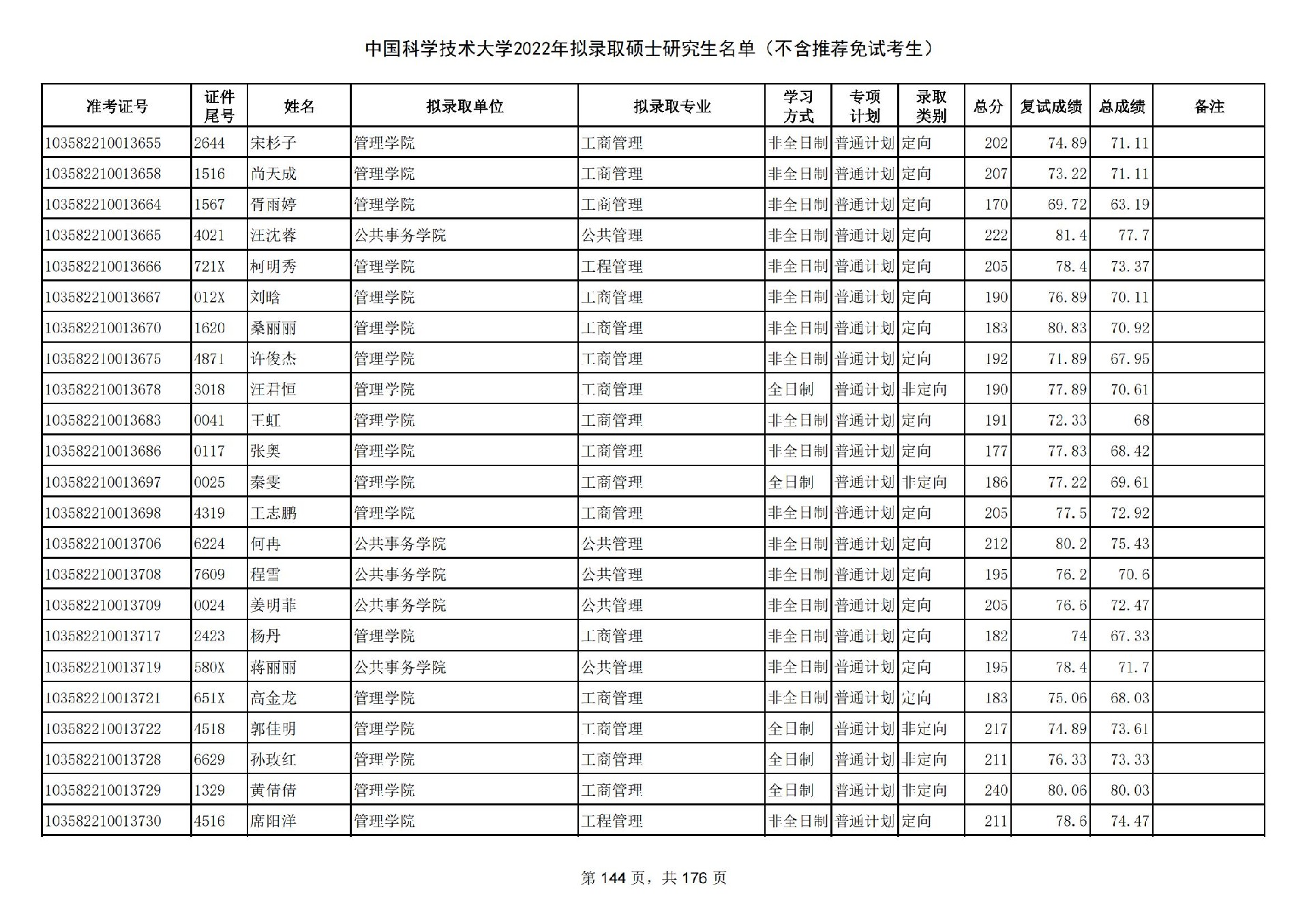 中国科学技术大学2022年拟录取硕士研究生名单（不含推荐免试考生）

| 准考证号 | 证件尾号 | 姓名 | 拟录取单位 | 拟录取专业 | 学习方式 | 专项计划 | 录取类别 | 总分 | 复试成绩 | 总成绩 | 备注 |
|---|---|---|---|---|---|---|---|---|---|---|---|
| 103582210013655 | 2644 | 宋杉子 | 管理学院 | 工商管理 | 非全日制 | 普通计划 | 定向 | 202 | 74.89 | 71.11 | |
| 103582210013658 | 1516 | 尚天成 | 管理学院 | 工商管理 | 非全日制 | 普通计划 | 定向 | 207 | 73.22 | 71.11 | |
| 103582210013664 | 1567 | 胥雨婷 | 管理学院 | 工商管理 | 非全日制 | 普通计划 | 定向 | 170 | 69.72 | 63.19 | |
| 103582210013665 | 4021 | 汪沈蓉 | 公共事务学院 | 公共管理 | 非全日制 | 普通计划 | 定向 | 222 | 81.4 | 77.7 | |
| 103582210013666 | 721X | 柯明秀 | 管理学院 | 工程管理 | 非全日制 | 普通计划 | 定向 | 205 | 78.4 | 73.37 | |
| 103582210013667 | 012X | 刘晗 | 管理学院 | 工商管理 | 非全日制 | 普通计划 | 定向 | 190 | 76.89 | 70.11 | |
| 103582210013670 | 1620 | 桑丽丽 | 管理学院 | 工商管理 | 非全日制 | 普通计划 | 定向 | 183 | 80.83 | 70.92 | |
| 103582210013675 | 4871 | 许俊杰 | 管理学院 | 工商管理 | 非全日制 | 普通计划 | 定向 | 192 | 71.89 | 67.95 | |
| 103582210013678 | 3018 | 汪君恒 | 管理学院 | 工商管理 | 全日制 | 普通计划 | 非定向 | 190 | 77.89 | 70.61 | |
| 103582210013683 | 0041 | 王虹 | 管理学院 | 工商管理 | 非全日制 | 普通计划 | 定向 | 191 | 72.33 | 68 | |
| 103582210013686 | 0117 | 张奥 | 管理学院 | 工商管理 | 非全日制 | 普通计划 | 定向 | 177 | 77.83 | 68.42 | |
| 103582210013697 | 0025 | 秦雯 | 管理学院 | 工商管理 | 全日制 | 普通计划 | 非定向 | 186 | 77.22 | 69.61 | |
| 103582210013698 | 4319 | 王志鹏 | 管理学院 | 工商管理 | 非全日制 | 普通计划 | 定向 | 205 | 77.5 | 72.92 | |
| 103582210013706 | 6224 | 何冉 | 公共事务学院 | 公共管理 | 非全日制 | 普通计划 | 定向 | 212 | 80.2 | 75.43 | |
| 103582210013708 | 7609 | 程雪 | 公共事务学院 | 公共管理 | 非全日制 | 普通计划 | 定向 | 195 | 76.2 | 70.6 | |
| 103582210013709 | 0024 | 姜明菲 | 公共事务学院 | 公共管理 | 非全日制 | 普通计划 | 定向 | 205 | 76.6 | 72.47 | |
| 103582210013717 | 2423 | 杨丹 | 管理学院 | 工商管理 | 非全日制 | 普通计划 | 定向 | 182 | 74 | 67.33 | |
| 103582210013719 | 580X | 蒋丽丽 | 公共事务学院 | 公共管理 | 非全日制 | 普通计划 | 定向 | 195 | 78.4 | 71.7 | |
| 103582210013721 | 651X | 高金龙 | 管理学院 | 工商管理 | 非全日制 | 普通计划 | 定向 | 183 | 75.06 | 68.03 | |
| 103582210013722 | 4518 | 郭佳明 | 管理学院 | 工商管理 | 全日制 | 普通计划 | 非定向 | 217 | 74.89 | 73.61 | |
| 103582210013728 | 6629 | 孙玫红 | 管理学院 | 工商管理 | 全日制 | 普通计划 | 非定向 | 211 | 76.33 | 73.33 | |
| 103582210013729 | 1329 | 黄倩倩 | 管理学院 | 工商管理 | 全日制 | 普通计划 | 非定向 | 240 | 80.06 | 80.03 | |
| 103582210013730 | 4516 | 席阳洋 | 管理学院 | 工程管理 | 非全日制 | 普通计划 | 定向 | 211 | 78.6 | 74.47 | |

第 144 页，共 176 页